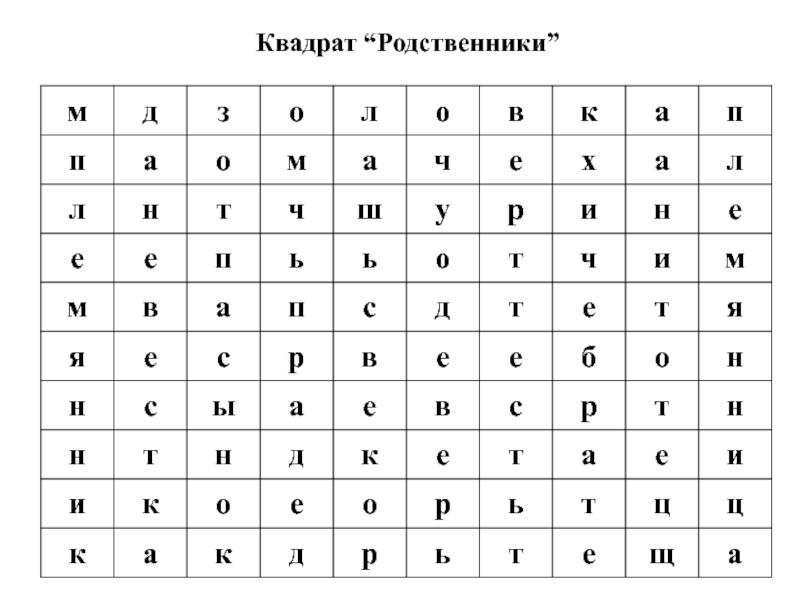 Квадрат “Родственники”

| м | д | з | о | л | о | в | к | а | п |
|---|---|---|---|---|---|---|---|---|---|
| п | а | о | м | а | ч | е | х | а | л |
| л | н | т | ч | ш | у | р | и | н | е |
| е | е | п | ь | ь | о | т | ч | и | м |
| м | в | а | п | с | д | т | е | т | я |
| я | е | с | р | в | е | е | б | о | н |
| н | с | ы | а | е | в | с | р | т | н |
| н | т | н | д | к | е | т | а | е | и |
| и | к | о | е | о | р | ь | т | ц | ц |
| к | а | к | д | р | ь | т | е | щ | а |